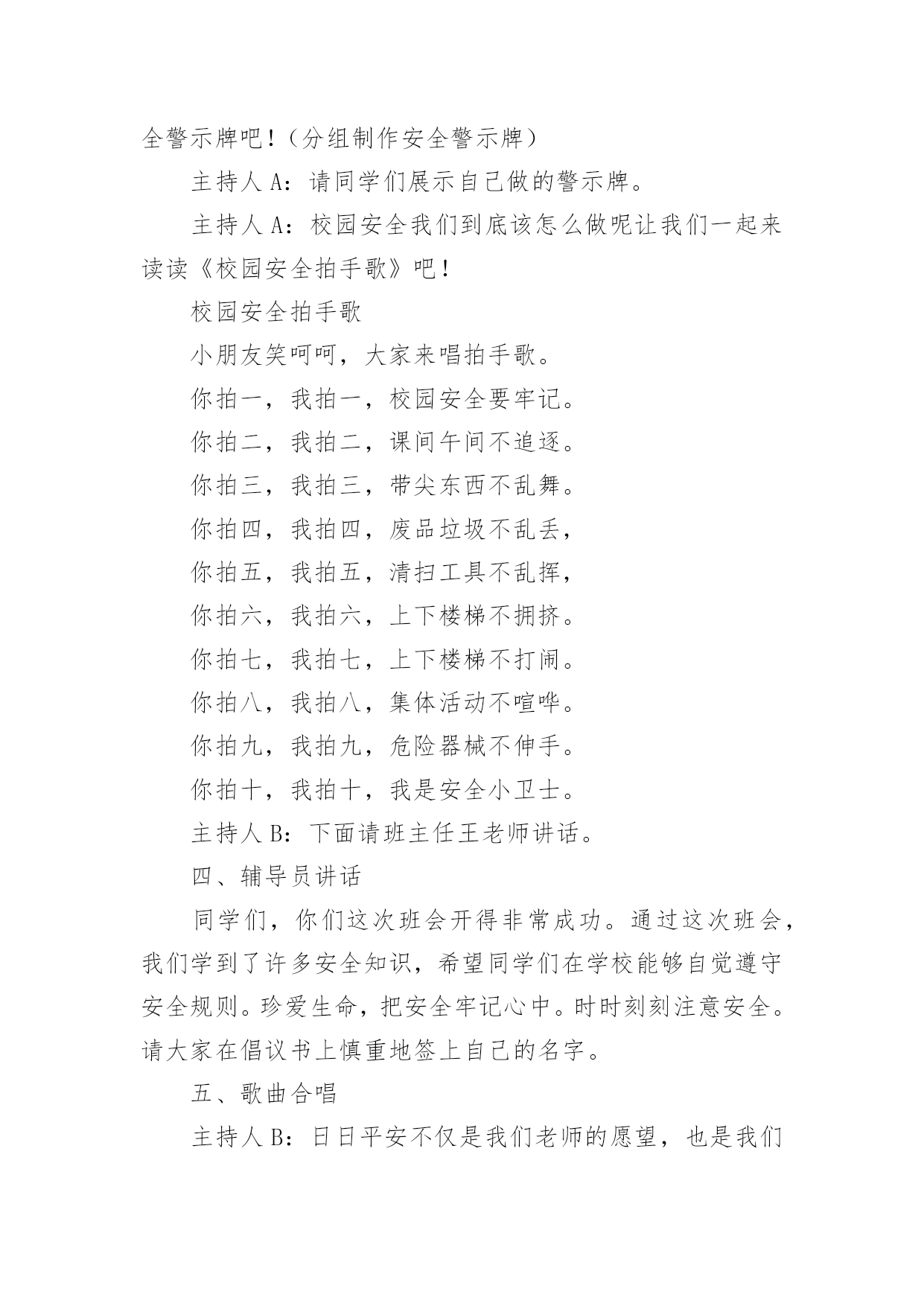 全警示牌吧！（分组制作安全警示牌）

主持人 A：请同学们展示自己做的警示牌。

主持人 A：校园安全我们到底该怎么做呢让我们一起来读读《校园安全拍手歌》吧！

校园安全拍手歌

小朋友笑呵呵，大家来唱拍手歌。

你拍一，我拍一，校园安全要牢记。

你拍二，我拍二，课间午间不追逐。

你拍三，我拍三，带尖东西不乱舞。

你拍四，我拍四，废品垃圾不乱丢，

你拍五，我拍五，清扫工具不乱挥，

你拍六，我拍六，上下楼梯不拥挤。

你拍七，我拍七，上下楼梯不打闹。

你拍八，我拍八，集体活动不喧哗。

你拍九，我拍九，危险器械不伸手。

你拍十，我拍十，我是安全小卫士。

主持人 B：下面请班主任王老师讲话。

四、辅导员讲话

同学们，你们这次班会开得非常成功。通过这次班会，我们学到了许多安全知识，希望同学们在学校能够自觉遵守安全规则。珍爱生命，把安全牢记心中。时时刻刻注意安全。请大家在倡议书上慎重地签上自己的名字。

五、歌曲合唱

主持人 B：日日平安不仅是我们老师的愿望，也是我们